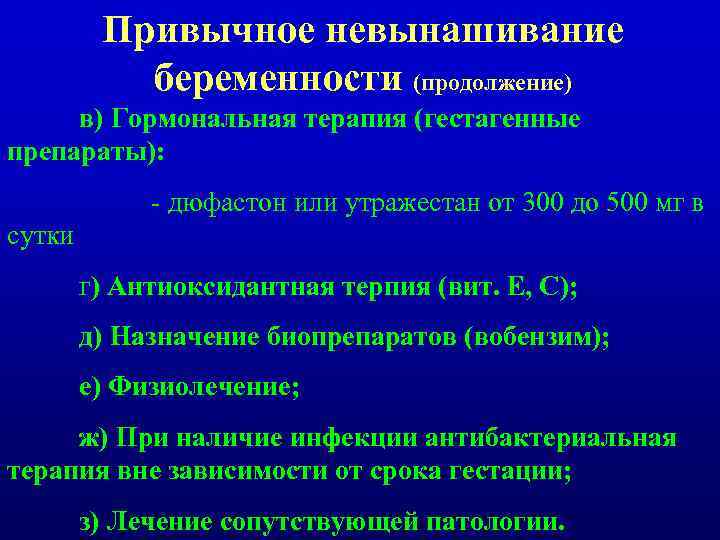 Привычное невынашивание беременности (продолжение)

в) Гормональная терапия (гестагенные препараты):

- дюфастон или утражестан от 300 до 500 мг в сутки

г) Антиоксидантная терпия (вит. Е, С);

д) Назначение биопрепаратов (вобензим);

е) Физиолечение;

ж) При наличие инфекции антибактериальная терапия вне зависимости от срока гестации;

з) Лечение сопутствующей патологии.